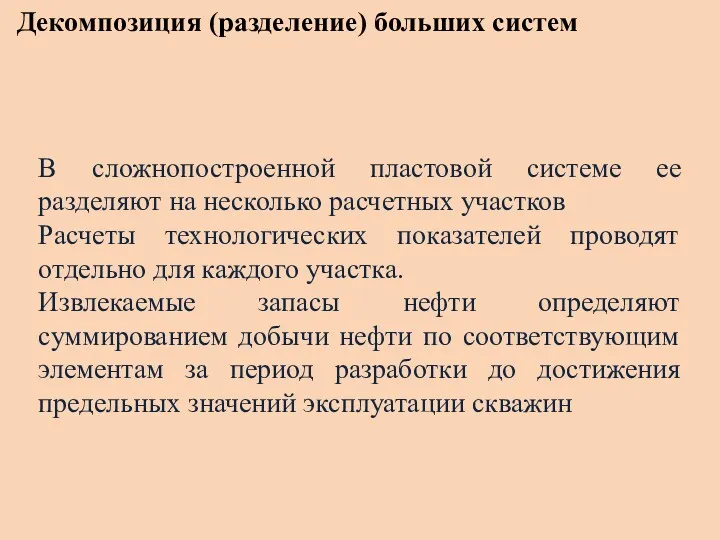 Декомпозиция (разделение) больших систем

В сложнопостроенной пластовой системе ее разделяют на несколько расчетных участков

Расчеты технологических показателей проводят отдельно для каждого участка.

Извлекаемые запасы нефти определяют суммированием добычи нефти по соответствующим элементам за период разработки до достижения предельных значений эксплуатации скважин